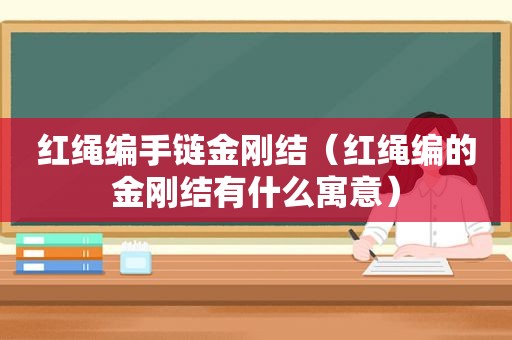 红绳编手链金刚结（红绳编的金刚结有什么寓意）